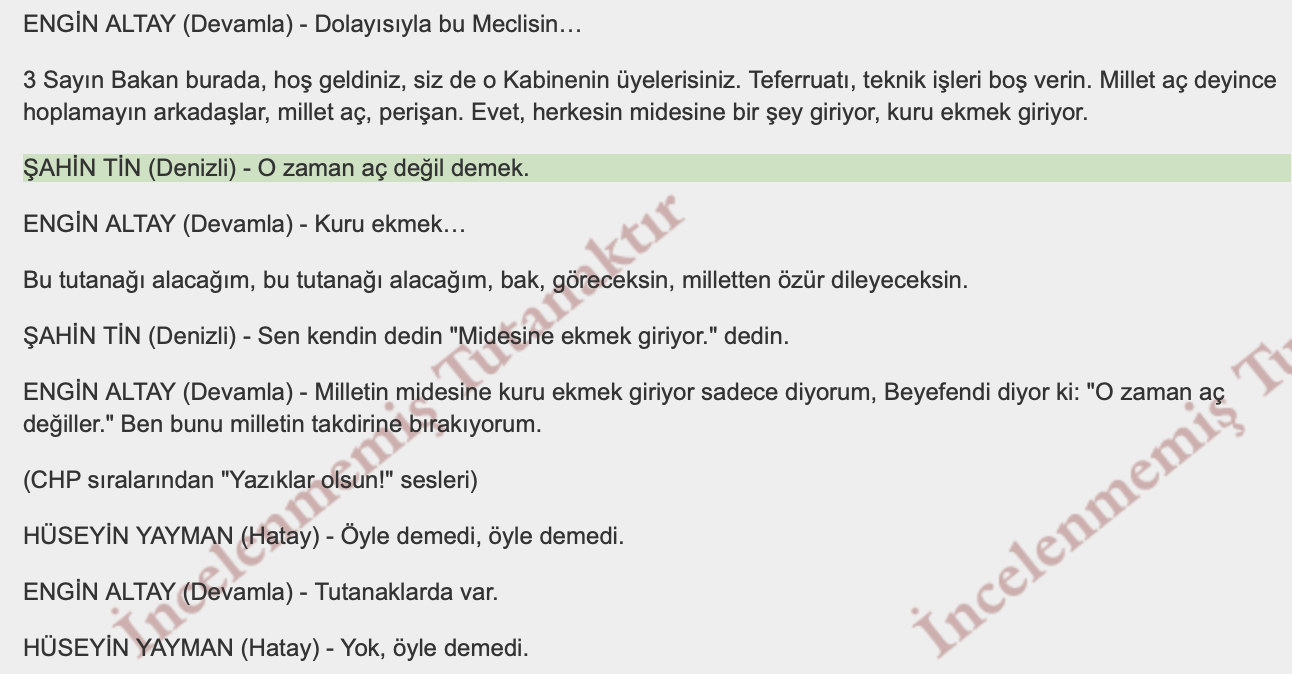 ENGİN ALTAY (Devamla) - Dolayısıyla bu Meclisin…

3 Sayın Bakan burada, hoş geldiniz, siz de o Kabinenin üyelerisiniz. Teferruatı, teknik işleri boş verin. Millet aç deyince hoplamayın arkadaşlar, millet aç, perişan. Evet, herkesin midesine bir şey giriyor, kuru ekmek giriyor.

ŞAHİN TİN (Denizli) - O zaman aç değil demek.

ENGİN ALTAY (Devamla) - Kuru ekmek…

Bu tutanağı alacağım, bu tutanağı alacağım, bak, göreceksin, milletten özür dileyeceksin.

ŞAHİN TİN (Denizli) - Sen kendin dedin "Midesine ekmek giriyor." dedin.

ENGİN ALTAY (Devamla) - Milletin midesine kuru ekmek giriyor sadece diyorum, Beyefendi diyor ki: "O zaman aç değiller." Ben bunu milletin takdirine bırakıyorum.

(CHP sıralarından "Yazıklar olsun!" sesleri)

HÜSEYİN YAYMAN (Hatay) - Öyle demedi, öyle demedi.

ENGİN ALTAY (Devamla) - Tutanaklarda var.

HÜSEYİN YAYMAN (Hatay) - Yok, öyle demedi.

İncelenmemiş Tutanaktır

İncelenmemiş Tu